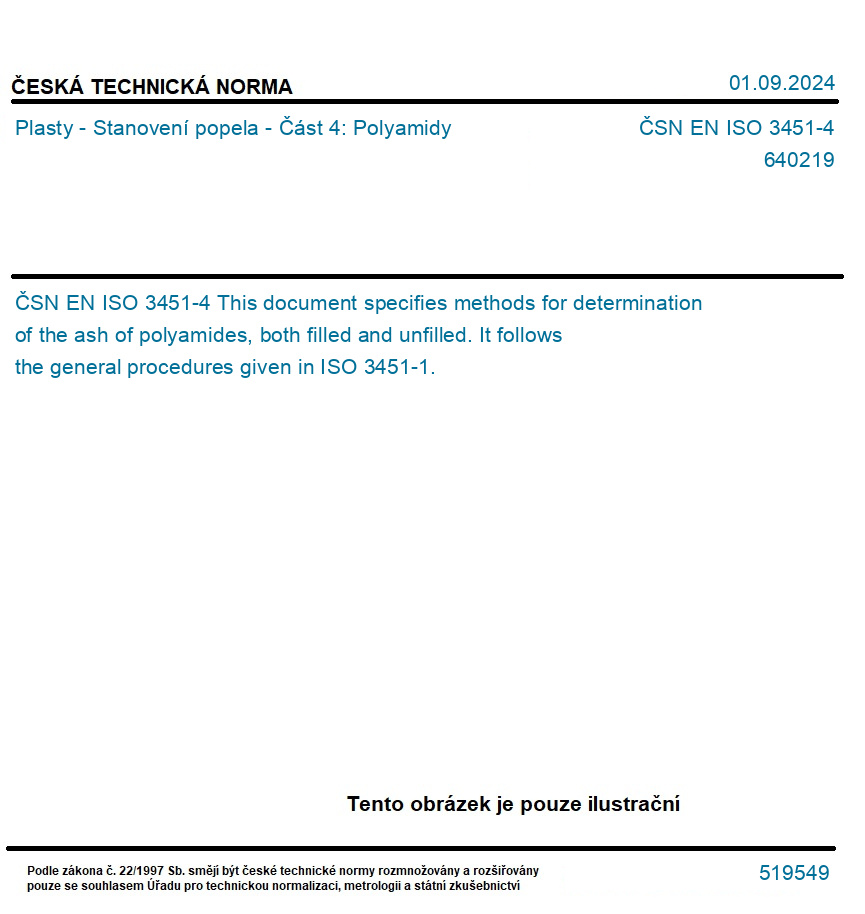 ČESKÁ TECHNICKÁ NORMA

01.09.2024

Plasty - Stanovení popela - Část 4: Polyamidy

ČSN EN ISO 3451-4
640219

ČSN EN ISO 3451-4 This document specifies methods for determination of the ash of polyamides, both filled and unfilled. It follows the general procedures given in ISO 3451-1.

Tento obrázek je pouze ilustrační

Podle zákona č. 22/1997 Sb. smějí být české technické normy rozmnožovány a rozšiřovány pouze se souhlasem Úřadu pro technickou normalizaci, metrologii a státní zkušebnictví

519549